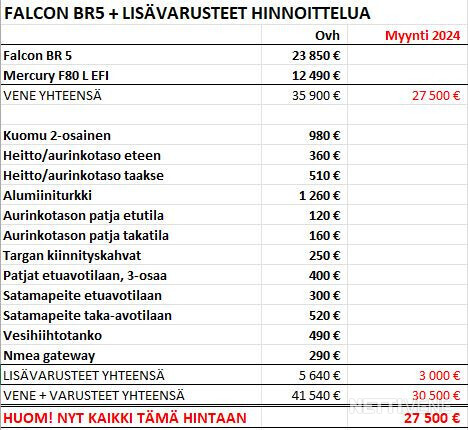 FALCON BR5 + LISÄVARUSTEET HINNOITTELUA

| | Ovh | Myynti 2024 |
|---|---|---|
| Falcon BR 5 | 23 850 € | |
| Mercury F80 L EFI | 12 490 € | |
| VENE YHTEENSÄ | 35 900 € | 27 500 € |
| | | |
| Kuomu 2-osainen | 980 € | |
| Heitto/aurinkotaso eteen | 360 € | |
| Heitto/aurinkotaso taakse | 510 € | |
| Alumiiniturkki | 1 260 € | |
| Aurinkotason patja etutila | 120 € | |
| Aurinkotason patja takatila | 160 € | |
| Targan kiinnityskahvat | 250 € | |
| Patjat etuavotilaan, 3-osaa | 400 € | |
| Satamapeite etuavotilaan | 300 € | |
| Satamapeite taka-avotilaan | 520 € | |
| Vesihiihtotanko | 490 € | |
| Nmea gateway | 290 € | |
| LISÄVARUSTEET YHTEENSÄ | 5 640 € | 3 000 € |
| VENE + VARUSTEET YHTEENSÄ | 41 540 € | 30 500 € |
| HUOM! NYT KAIKKI TÄMÄ HINTAAN | | 27 500 € |

NETTIVENE